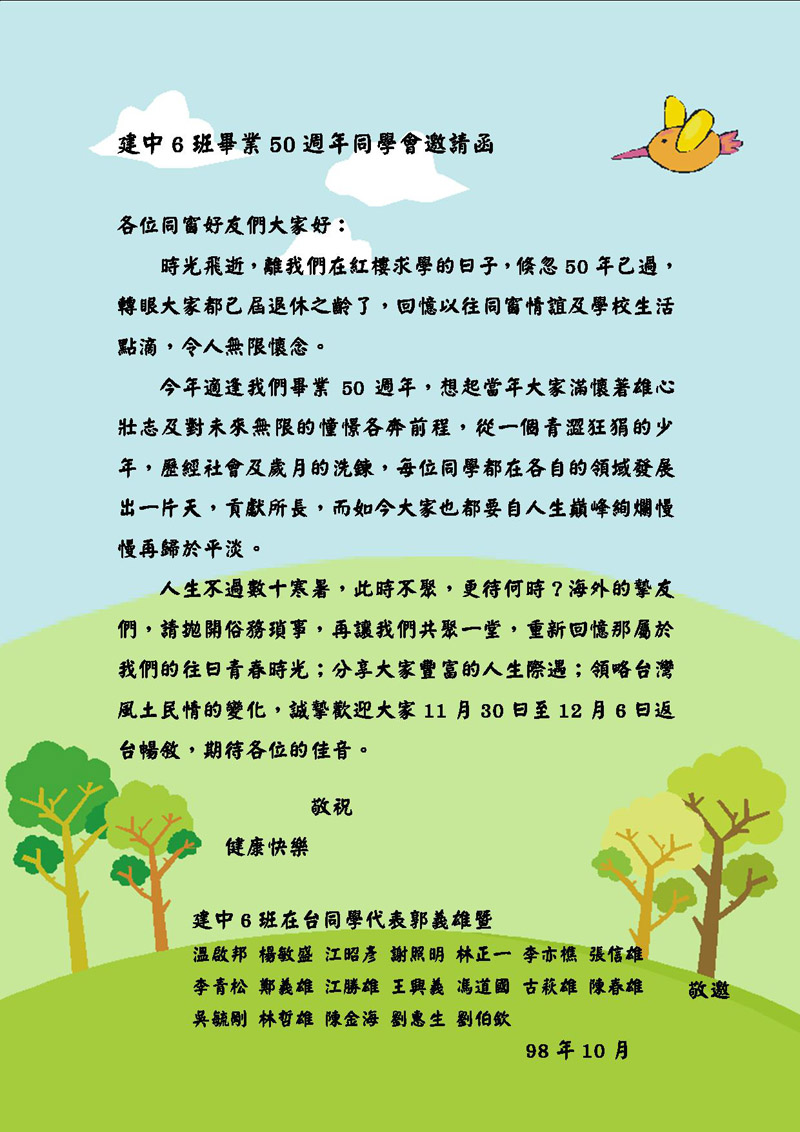 建中6班畢業50週年同學會邀請函

各位同窗好友們大家好：

時光飛逝，離我們在紅樓求學的日子，倏忽50年已過，轉眼大家都已屆退休之齡了，回憶以往同窗情誼及學校生活點滴，令人無限懷念。

今年適逢我們畢業50週年，想起當年大家滿懷著雄心壯志及對未來無限的憧憬各奔前程，從一個青澀狂狷的少年，歷經社會及歲月的洗鍊，每位同學都在各自的領域發展出一片天，貢獻所長，而如今大家也都要自人生巔峰絢爛慢慢再歸於平淡。

人生不過數十寒暑，此時不聚，更待何時？海外的摯友們，請拋開俗務瑣事，再讓我們共聚一堂，重新回憶那屬於我們的往日青春時光；分享大家豐富的人生際遇；領略台灣風土民情的變化，誠摯歡迎大家11月30日至12月6日返台暢敘，期待各位的佳音。

敬祝

健康快樂

建中6班在台同學代表郭義雄暨

溫啟邦 楊敏盛 江昭彥 謝照明 林正一 李亦樵 張信雄
李青松 鄭義雄 江勝雄 王興義 馮道國 古萩雄 陳春雄
吳毓剛 林哲雄 陳金海 劉惠生 劉伯欽

敬邀

98年10月